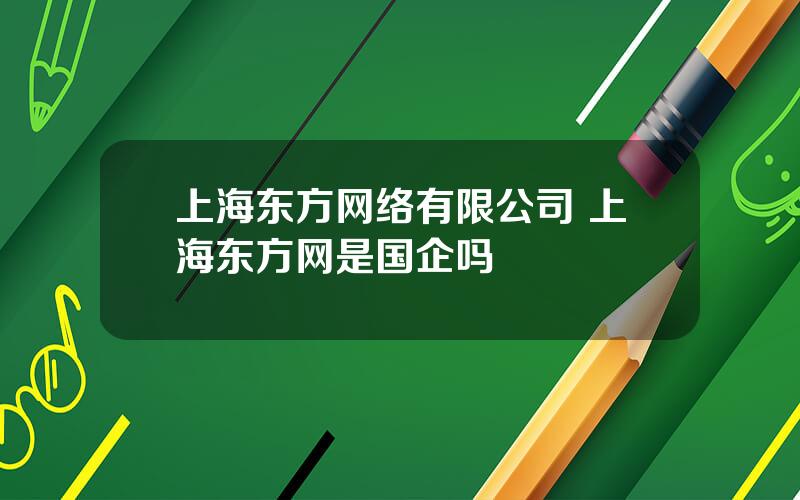 上海东方网络有限公司 上海东方网是国企吗